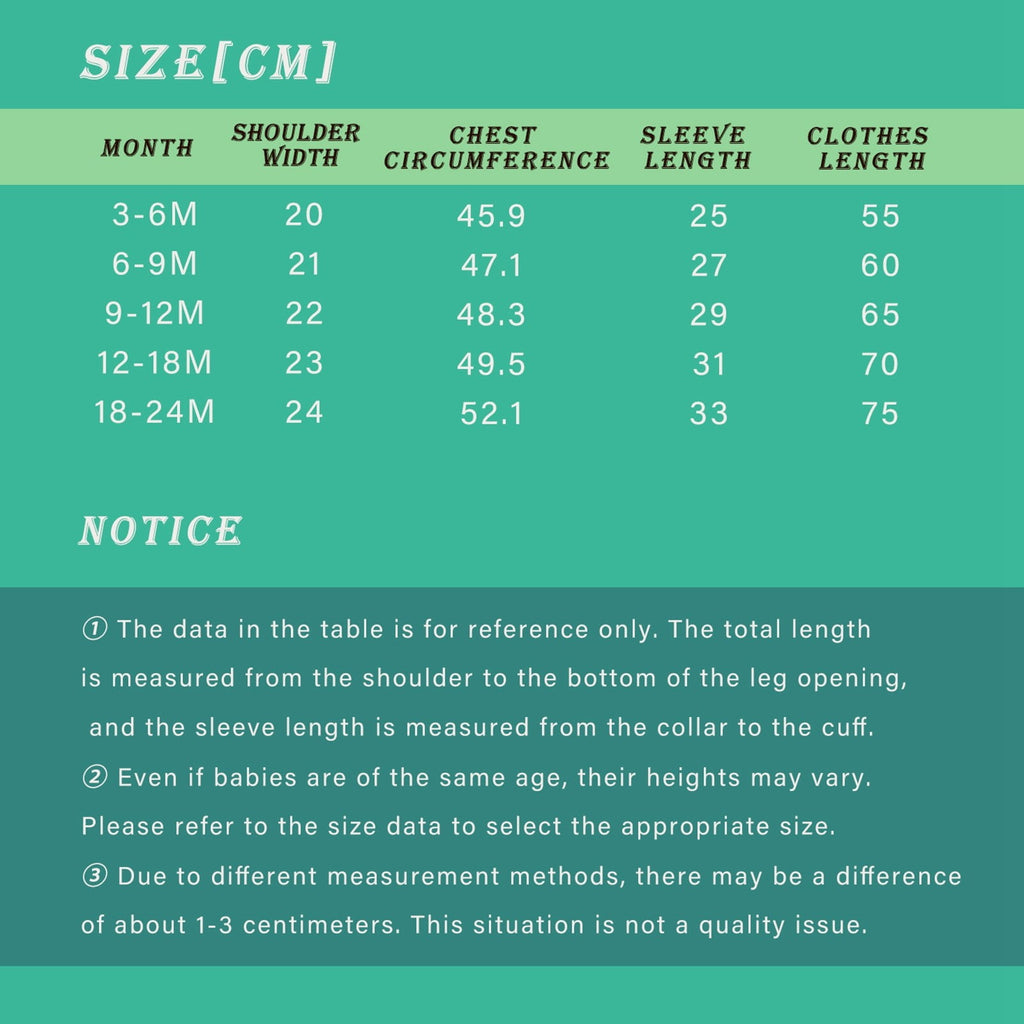 SIZE[CM]

| MONTH | SHOULDER WIDTH | CHEST CIRCUMFERENCE | SLEEVE LENGTH | CLOTHES LENGTH |
|---|---|---|---|---|
| 3-6M | 20 | 45.9 | 25 | 55 |
| 6-9M | 21 | 47.1 | 27 | 60 |
| 9-12M | 22 | 48.3 | 29 | 65 |
| 12-18M | 23 | 49.5 | 31 | 70 |
| 18-24M | 24 | 52.1 | 33 | 75 |

NOTICE

① The data in the table is for reference only. The total length is measured from the shoulder to the bottom of the leg opening, and the sleeve length is measured from the collar to the cuff.
② Even if babies are of the same age, their heights may vary. Please refer to the size data to select the appropriate size.
③ Due to different measurement methods, there may be a difference of about 1-3 centimeters. This situation is not a quality issue.